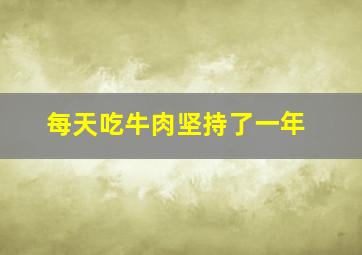 每天吃牛肉坚持了一年